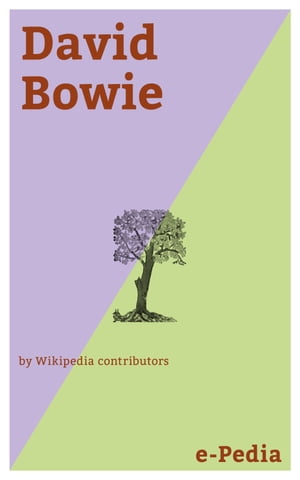 David Bowie

by Wikipedia contributors

e-Pedia